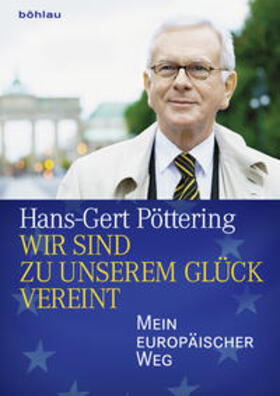 böhlau

Hans-Gert Pöttering

WIR SIND ZU UNSEREM GLÜCK VEREINT

MEIN EUROPÄISCHER WEG